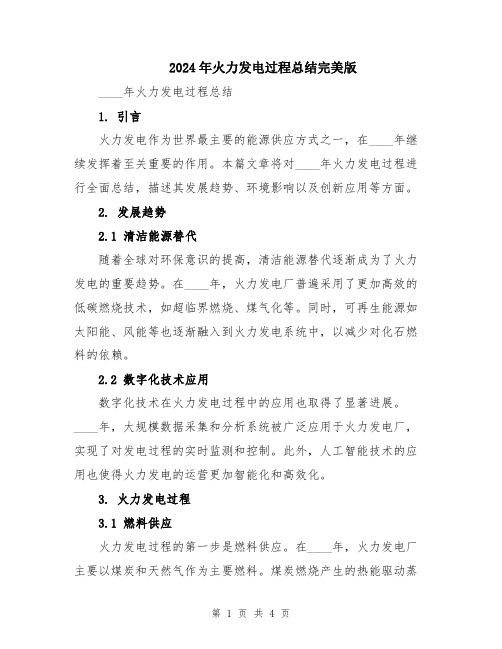 2024年火力发电过程总结完美版

____年火力发电过程总结

1. 引言

火力发电作为世界最主要的能源供应方式之一，在____年继续发挥着至关重要的作用。本篇文章将对____年火力发电过程进行全面总结，描述其发展趋势、环境影响以及创新应用等方面。

2. 发展趋势

2.1 清洁能源替代

随着全球对环保意识的提高，清洁能源替代逐渐成为了火力发电的重要趋势。在____年，火力发电厂普遍采用了更加高效的低碳燃烧技术，如超临界燃烧、煤气化等。同时，可再生能源如太阳能、风能等也逐渐融入到火力发电系统中，以减少对化石燃料的依赖。

2.2 数字化技术应用

数字化技术在火力发电过程中的应用也取得了显著进展。____年，大规模数据采集和分析系统被广泛应用于火力发电厂，实现了对发电过程的实时监测和控制。此外，人工智能技术的应用也使得火力发电的运营更加智能化和高效化。

3. 火力发电过程

3.1 燃料供应

火力发电过程的第一步是燃料供应。在____年，火力发电厂主要以煤炭和天然气作为主要燃料。煤炭燃烧产生的热能驱动蒸

第 1 页 共 4 页